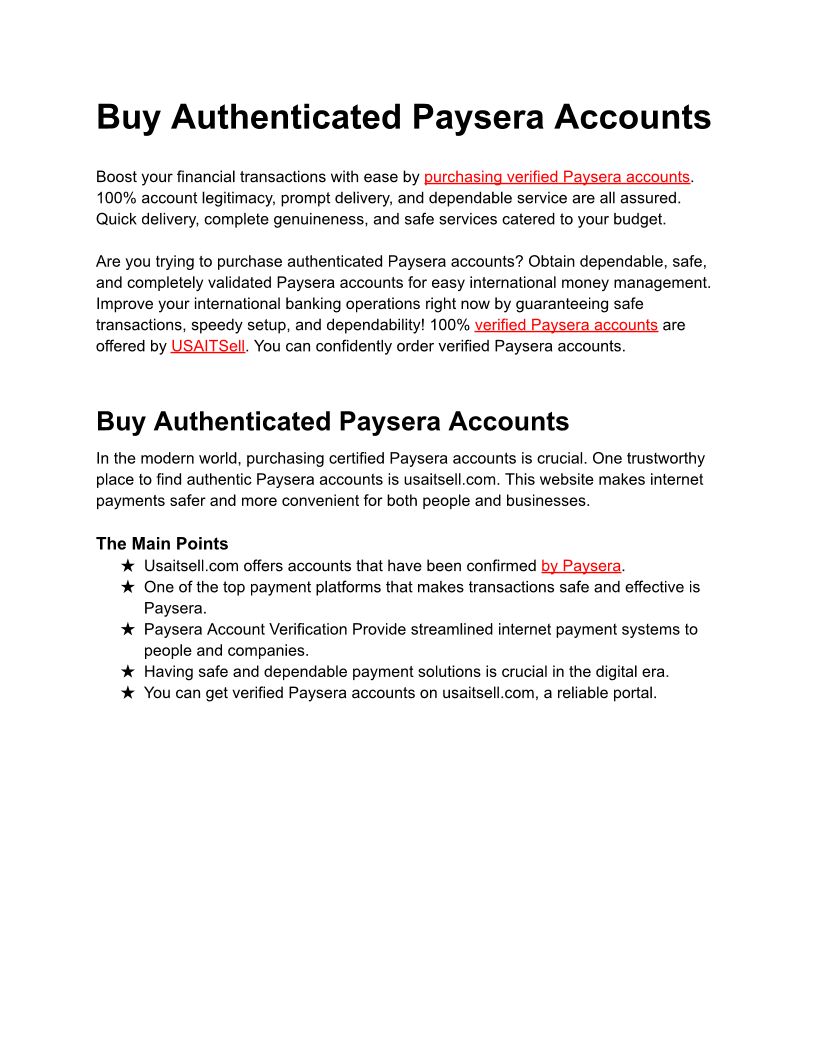 Buy Authenticated Paysera Accounts

Boost your financial transactions with ease by purchasing verified Paysera accounts. 100% account legitimacy, prompt delivery, and dependable service are all assured. Quick delivery, complete genuineness, and safe services catered to your budget.

Are you trying to purchase authenticated Paysera accounts? Obtain dependable, safe, and completely validated Paysera accounts for easy international money management. Improve your international banking operations right now by guaranteeing safe transactions, speedy setup, and dependability! 100% verified Paysera accounts are offered by USAITSell. You can confidently order verified Paysera accounts.

Buy Authenticated Paysera Accounts

In the modern world, purchasing certified Paysera accounts is crucial. One trustworthy place to find authentic Paysera accounts is usaitsell.com. This website makes internet payments safer and more convenient for both people and businesses.

The Main Points

★ Usaitsell.com offers accounts that have been confirmed by Paysera.
★ One of the top payment platforms that makes transactions safe and effective is Paysera.
★ Paysera Account Verification Provide streamlined internet payment systems to people and companies.
★ Having safe and dependable payment solutions is crucial in the digital era.
★ You can get verified Paysera accounts on usaitsell.com, a reliable portal.